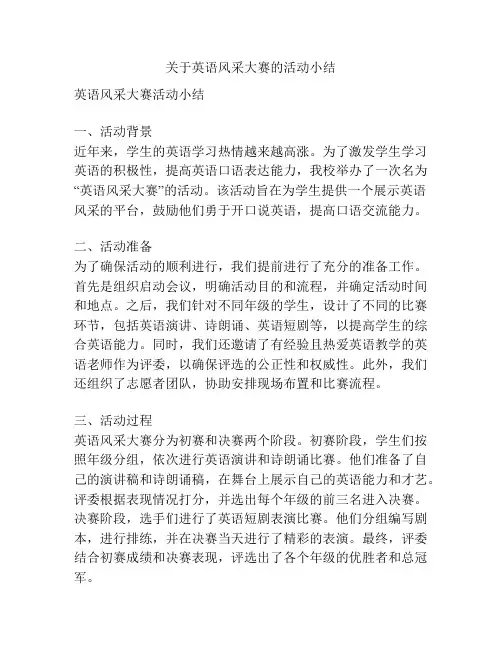 关于英语风采大赛的活动小结

英语风采大赛活动小结

一、活动背景
近年来，学生的英语学习热情越来越高涨。为了激发学生学习英语的积极性，提高英语口语表达能力，我校举办了一次名为“英语风采大赛”的活动。该活动旨在为学生提供一个展示英语风采的平台，鼓励他们勇于开口说英语，提高口语交流能力。

二、活动准备
为了确保活动的顺利进行，我们提前进行了充分的准备工作。首先是组织启动会议，明确活动目的和流程，并确定活动时间和地点。之后，我们针对不同年级的学生，设计了不同的比赛环节，包括英语演讲、诗朗诵、英语短剧等，以提高学生的综合英语能力。同时，我们还邀请了有经验且热爱英语教学的英语老师作为评委，以确保评选的公正性和权威性。此外，我们还组织了志愿者团队，协助安排现场布置和比赛流程。

三、活动过程
英语风采大赛分为初赛和决赛两个阶段。初赛阶段，学生们按照年级分组，依次进行英语演讲和诗朗诵比赛。他们准备了自己的演讲稿和诗朗诵稿，在舞台上展示自己的英语能力和才艺。评委根据表现情况打分，并选出每个年级的前三名进入决赛。决赛阶段，选手们进行了英语短剧表演比赛。他们分组编写剧本，进行排练，并在决赛当天进行了精彩的表演。最终，评委结合初赛成绩和决赛表现，评选出了各个年级的优胜者和总冠军。